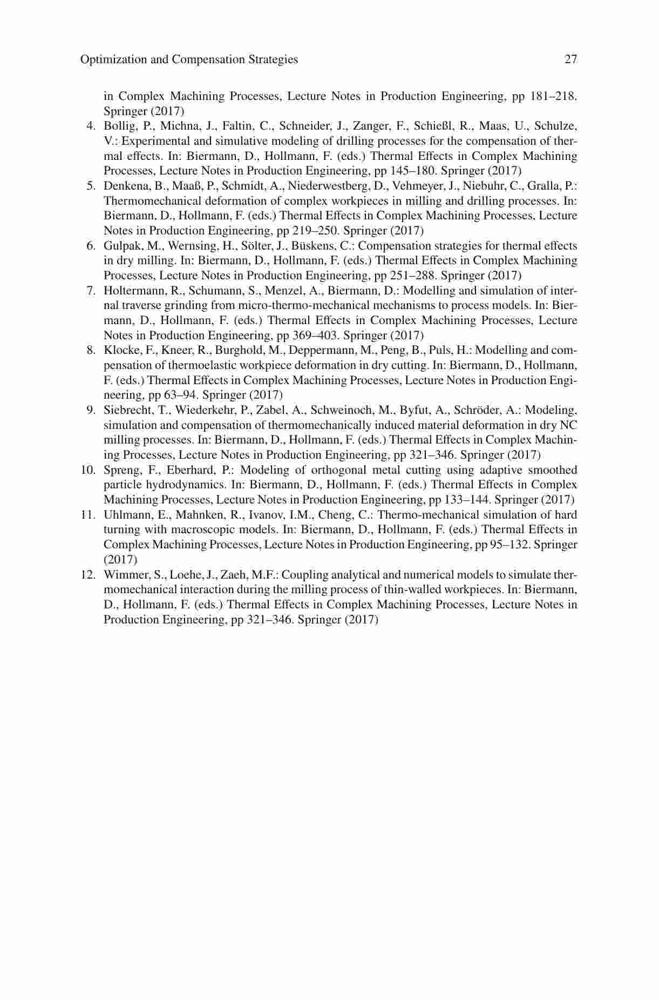 Optimization and Compensation Strategies 27

in Complex Machining Processes, Lecture Notes in Production Engineering, pp 181–218. Springer (2017)

4. Bollig, P., Michna, J., Faltin, C., Schneider, J., Zanger, F., Schießl, R., Maas, U., Schulze, V.: Experimental and simulative modeling of drilling processes for the compensation of thermal effects. In: Biermann, D., Hollmann, F. (eds.) Thermal Effects in Complex Machining Processes, Lecture Notes in Production Engineering, pp 145–180. Springer (2017)

5. Denkena, B., Maaß, P., Schmidt, A., Niederwestberg, D., Vehmeyer, J., Niebuhr, C., Gralla, P.: Thermomechanical deformation of complex workpieces in milling and drilling processes. In: Biermann, D., Hollmann, F. (eds.) Thermal Effects in Complex Machining Processes, Lecture Notes in Production Engineering, pp 219–250. Springer (2017)

6. Gulpak, M., Wernsing, H., Sölter, J., Büskens, C.: Compensation strategies for thermal effects in dry milling. In: Biermann, D., Hollmann, F. (eds.) Thermal Effects in Complex Machining Processes, Lecture Notes in Production Engineering, pp 251–288. Springer (2017)

7. Holtermann, R., Schumann, S., Menzel, A., Biermann, D.: Modelling and simulation of internal traverse grinding from micro-thermo-mechanical mechanisms to process models. In: Biermann, D., Hollmann, F. (eds.) Thermal Effects in Complex Machining Processes, Lecture Notes in Production Engineering, pp 369–403. Springer (2017)

8. Klocke, F., Kneer, R., Burghold, M., Deppermann, M., Peng, B., Puls, H.: Modelling and compensation of thermoelastic workpiece deformation in dry cutting. In: Biermann, D., Hollmann, F. (eds.) Thermal Effects in Complex Machining Processes, Lecture Notes in Production Engineering, pp 63–94. Springer (2017)

9. Siebrecht, T., Wiederkehr, P., Zabel, A., Schweinoch, M., Byfut, A., Schröder, A.: Modeling, simulation and compensation of thermomechanically induced material deformation in dry NC milling processes. In: Biermann, D., Hollmann, F. (eds.) Thermal Effects in Complex Machining Processes, Lecture Notes in Production Engineering, pp 321–346. Springer (2017)

10. Spreng, F., Eberhard, P.: Modeling of orthogonal metal cutting using adaptive smoothed particle hydrodynamics. In: Biermann, D., Hollmann, F. (eds.) Thermal Effects in Complex Machining Processes, Lecture Notes in Production Engineering, pp 133–144. Springer (2017)

11. Uhlmann, E., Mahnken, R., Ivanov, I.M., Cheng, C.: Thermo-mechanical simulation of hard turning with macroscopic models. In: Biermann, D., Hollmann, F. (eds.) Thermal Effects in Complex Machining Processes, Lecture Notes in Production Engineering, pp 95–132. Springer (2017)

12. Wimmer, S., Loehe, J., Zaeh, M.F.: Coupling analytical and numerical models to simulate thermomechanical interaction during the milling process of thin-walled workpieces. In: Biermann, D., Hollmann, F. (eds.) Thermal Effects in Complex Machining Processes, Lecture Notes in Production Engineering, pp 321–346. Springer (2017)